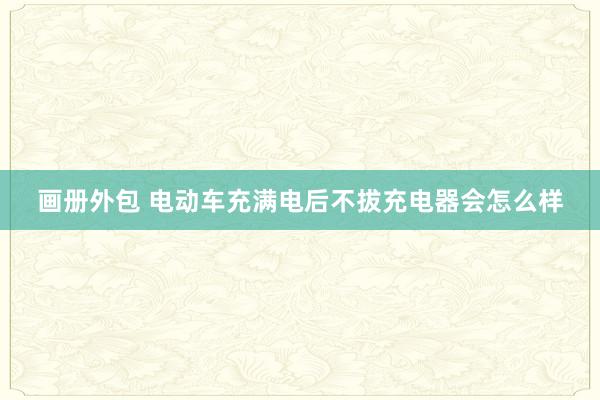 画册外包 电动车充满电后不拔充电器会怎么样